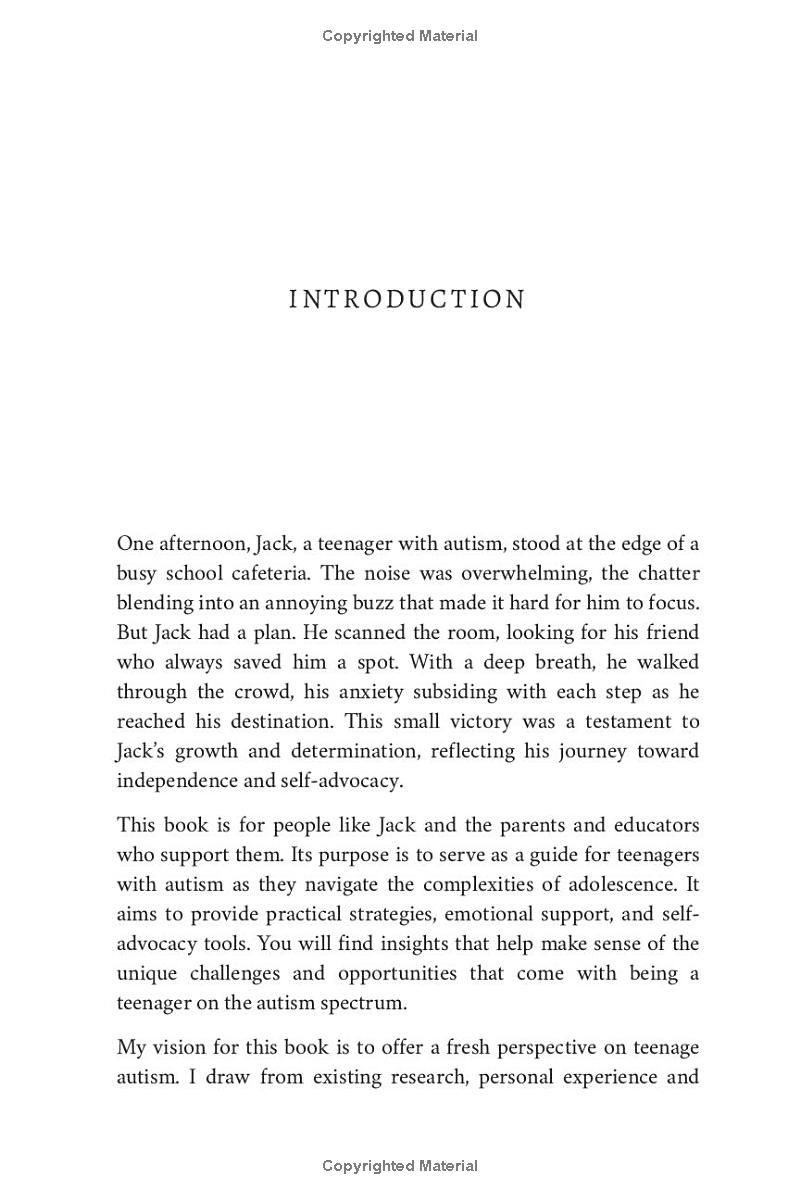 Copyrighted Material

INTRODUCTION

One afternoon, Jack, a teenager with autism, stood at the edge of a busy school cafeteria. The noise was overwhelming, the chatter blending into an annoying buzz that made it hard for him to focus. But Jack had a plan. He scanned the room, looking for his friend who always saved him a spot. With a deep breath, he walked through the crowd, his anxiety subsiding with each step as he reached his destination. This small victory was a testament to Jack's growth and determination, reflecting his journey toward independence and self-advocacy.

This book is for people like Jack and the parents and educators who support them. Its purpose is to serve as a guide for teenagers with autism as they navigate the complexities of adolescence. It aims to provide practical strategies, emotional support, and self-advocacy tools. You will find insights that help make sense of the unique challenges and opportunities that come with being a teenager on the autism spectrum.

My vision for this book is to offer a fresh perspective on teenage autism. I draw from existing research, personal experience and

Copyrighted Material